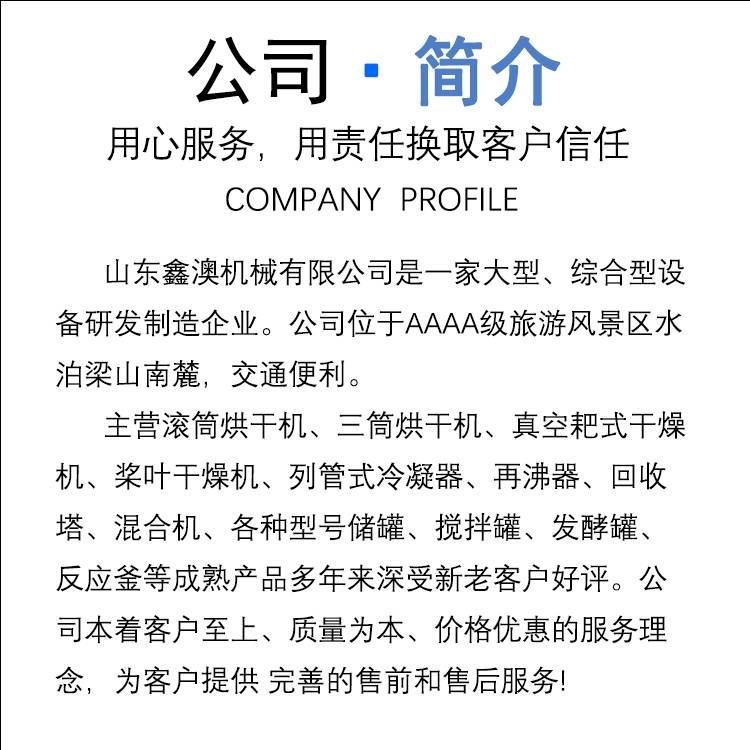 公司 · 简介

用心服务，用责任换取客户信任

COMPANY PROFILE

山东鑫澳机械有限公司是一家大型、综合型设备研发制造企业。公司位于AAAA级旅游风景区水泊梁山南麓，交通便利。

主营滚筒烘干机、三筒烘干机、真空耙式干燥机、桨叶干燥机、列管式冷凝器、再沸器、回收塔、混合机、各种型号储罐、搅拌罐、发酵罐、反应釜等成熟产品多年来深受新老客户好评。公司本着客户至上、质量为本、价格优惠的服务理念，为客户提供 完善的售前和售后服务!